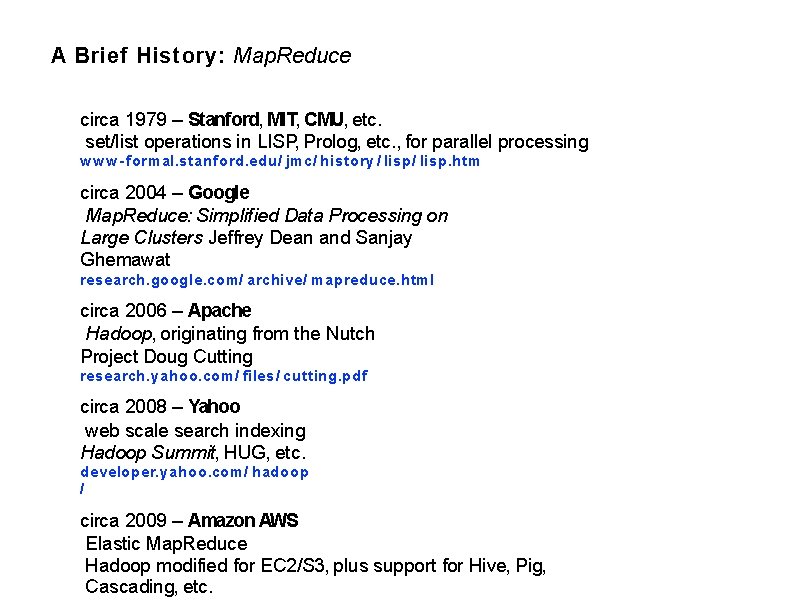 A Brief History: MapReduce

circa 1979 – Stanford, MIT, CMU, etc.
set/list operations in LISP, Prolog, etc., for parallel processing
www-formal.stanford.edu/jmc/history/lisp/lisp.htm

circa 2004 – Google
MapReduce: Simplified Data Processing on Large Clusters Jeffrey Dean and Sanjay Ghemawat
research.google.com/archive/mapreduce.html

circa 2006 – Apache
Hadoop, originating from the Nutch Project Doug Cutting
research.yahoo.com/files/cutting.pdf

circa 2008 – Yahoo
web scale search indexing
Hadoop Summit, HUG, etc.
developer.yahoo.com/hadoop/

circa 2009 – Amazon AWS
Elastic MapReduce
Hadoop modified for EC2/S3, plus support for Hive, Pig, Cascading, etc.